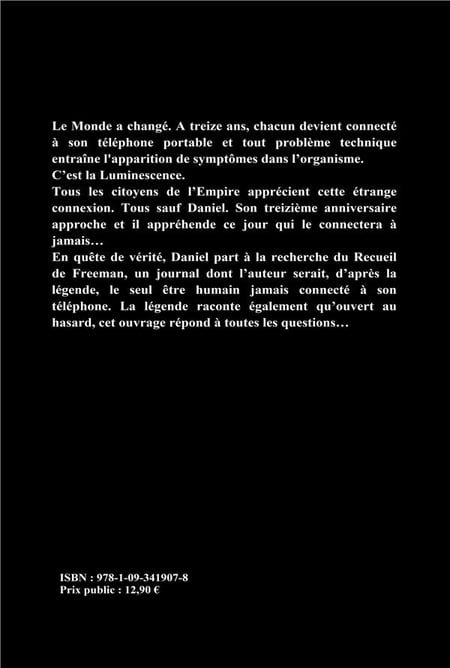 Le Monde a changé. A treize ans, chacun devient connecté à son téléphone portable et tout problème technique entraîne l'apparition de symptômes dans l'organisme.
C'est la Luminescence.
Tous les citoyens de l'Empire apprécient cette étrange connexion. Tous sauf Daniel. Son treizième anniversaire approche et il appréhende ce jour qui le connectera à jamais…
En quête de vérité, Daniel part à la recherche du Recueil de Freeman, un journal dont l'auteur serait, d'après la légende, le seul être humain jamais connecté à son téléphone. La légende raconte également qu'ouvert au hasard, cet ouvrage répond à toutes les questions…

ISBN : 978-1-09-341907-8
Prix public : 12,90 €